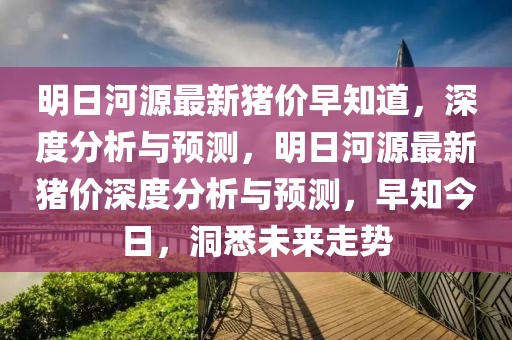 明日河源最新猪价早知道，深度分析与预测，明日河源最新猪价深度分析与预测，早知今日，洞悉未来走势